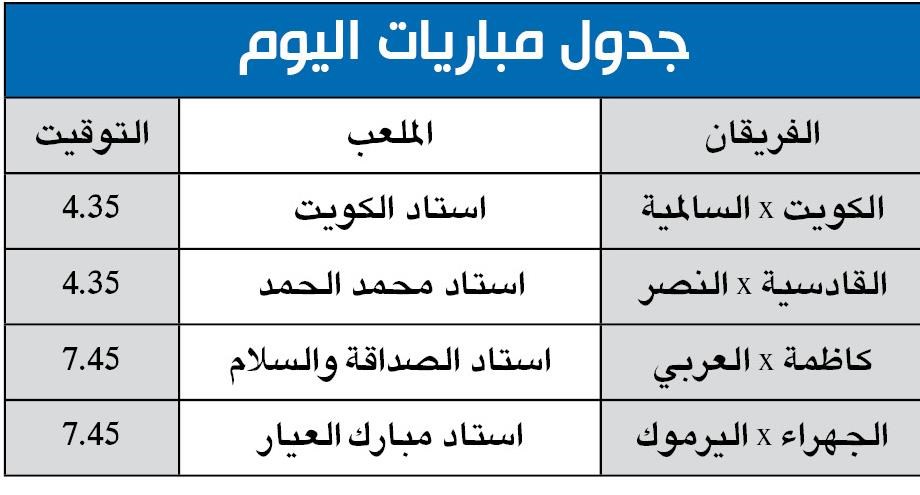 جدول مباريات اليوم

| الفريقان | الملعب | التوقيت |
|---|---|---|
| الكويت x السالمية | استاد الكويت | 4.35 |
| القادسية x النصر | استاد محمد الحمد | 4.35 |
| كاظمة x العربي | استاد الصداقة والسلام | 7.45 |
| الجهراء x اليرموك | استاد مبارك العيار | 7.45 |